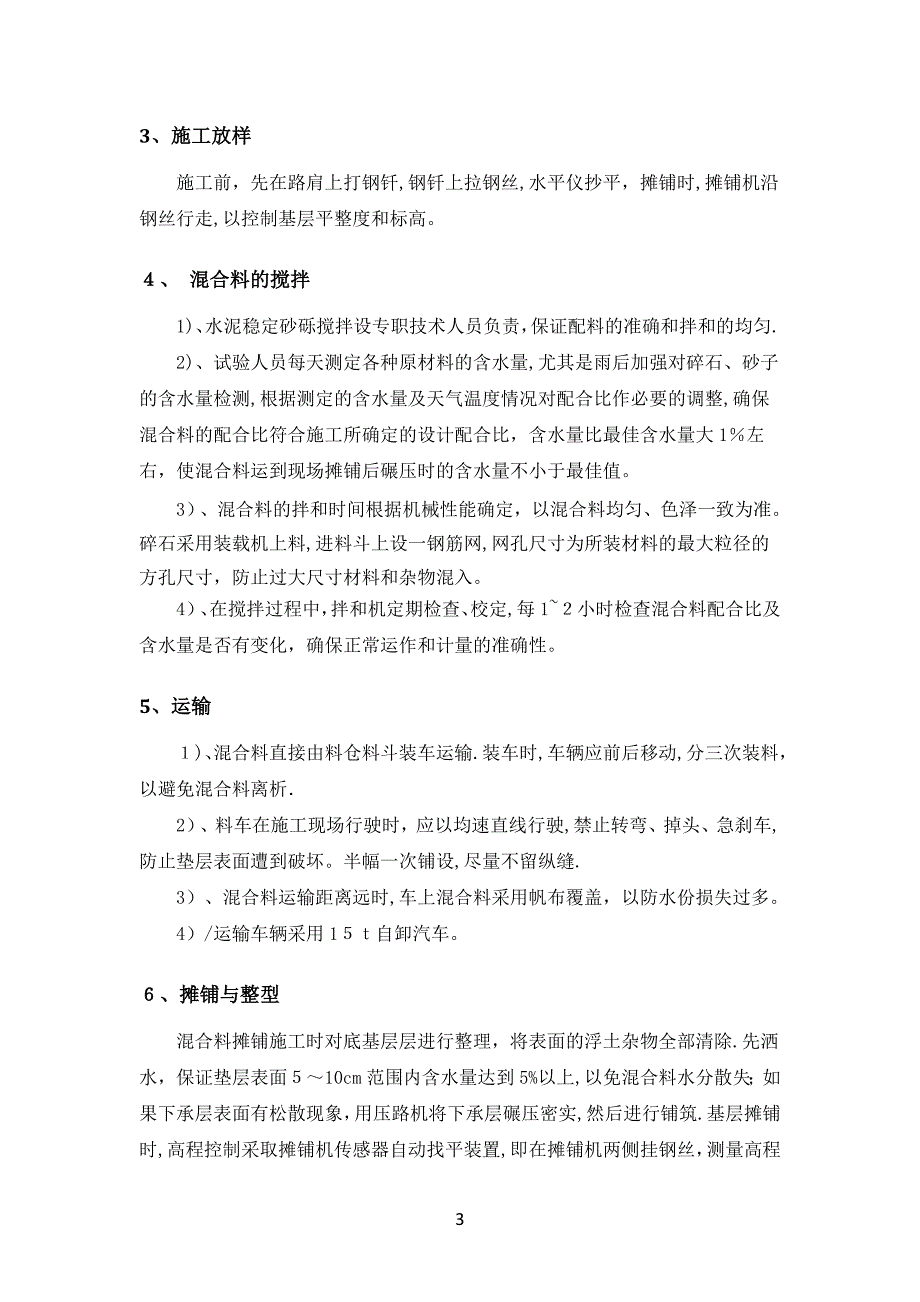 3、施工放样

施工前，先在路肩上打钢钎,钢钎上拉钢丝,水平仪抄平，摊铺时,摊铺机沿钢丝行走,以控制基层平整度和标高。

4、 混合料的搅拌

1)、水泥稳定砂砾搅拌设专职技术人员负责,保证配料的准确和拌和的均匀.

2)、试验人员每天测定各种原材料的含水量,尤其是雨后加强对碎石、砂子的含水量检测,根据测定的含水量及天气温度情况对配合比作必要的调整,确保混合料的配合比符合施工所确定的设计配合比，含水量比最佳含水量大1%左右，使混合料运到现场摊铺后碾压时的含水量不小于最佳值。

3)、混合料的拌和时间根据机械性能确定，以混合料均匀、色泽一致为准。碎石采用装载机上料,进料斗上设一钢筋网,网孔尺寸为所装材料的最大粒径的方孔尺寸，防止过大尺寸材料和杂物混入。

4)、在搅拌过程中,拌和机定期检查、校定,每1~2小时检查混合料配合比及含水量是否有变化，确保正常运作和计量的准确性。

5、运输

1)、混合料直接由料仓料斗装车运输.装车时,车辆应前后移动,分三次装料，以避免混合料离析.

2)、料车在施工现场行驶时，应以均速直线行驶,禁止转弯、掉头、急刹车,防止垫层表面遭到破坏。半幅一次铺设，尽量不留纵缝.

3)、混合料运输距离远时,车上混合料采用帆布覆盖，以防水份损失过多。

4)/运输车辆采用15 t自卸汽车。

6、摊铺与整型

混合料摊铺施工时对底基层层进行整理，将表面的浮土杂物全部清除.先洒水，保证垫层表面5～10㎝范围内含水量达到5%以上,以免混合料水分散失;如果下承层表面有松散现象,用压路机将下承层碾压密实,然后进行铺筑.基层摊铺时,高程控制采取摊铺机传感器自动找平装置,即在摊铺机两侧挂钢丝，测量高程

3